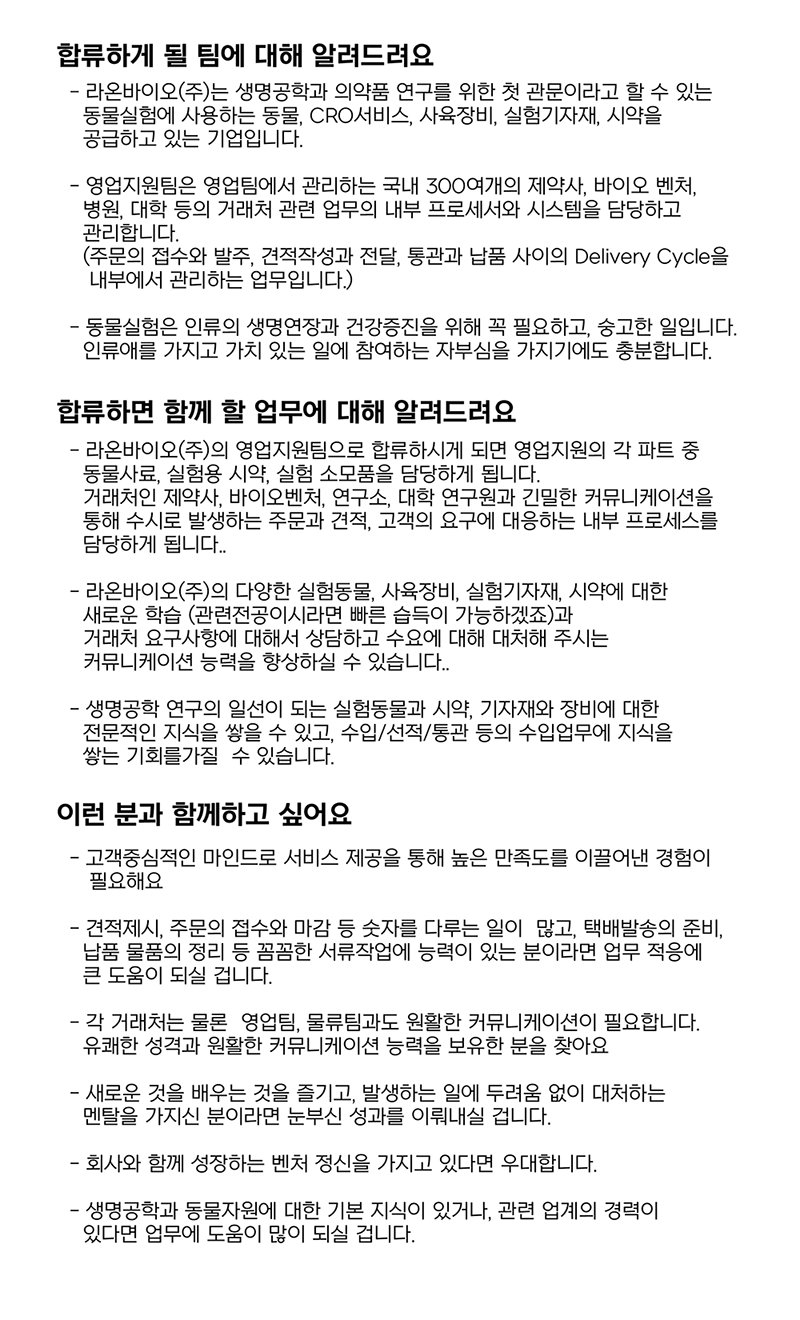 합류하게 될 팀에 대해 알려드려요

- 라온바이오(주)는 생명공학과 의약품 연구를 위한 첫 관문이라고 할 수 있는 동물실험에 사용하는 동물, CRO서비스, 사육장비, 실험기자재, 시약을 공급하고 있는 기업입니다.

- 영업지원팀은 영업팀에서 관리하는 국내 300여개의 제약사, 바이오 벤처, 병원, 대학 등의 거래처 관련 업무의 내부 프로세서와 시스템을 담당하고 관리합니다.
(주문의 접수와 발주, 견적작성과 전달, 통관과 납품 사이의 Delivery Cycle을 내부에서 관리하는 업무입니다.)

- 동물실험은 인류의 생명연장과 건강증진을 위해 꼭 필요하고, 숭고한 일입니다. 인류애를 가지고 가치 있는 일에 참여하는 자부심을 가지기에도 충분합니다.

합류하면 함께 할 업무에 대해 알려드려요

- 라온바이오(주)의 영업지원팀으로 합류하시게 되면 영업지원의 각 파트 중 동물사료, 실험용 시약, 실험 소모품을 담당하게 됩니다.
거래처인 제약사, 바이오벤처, 연구소, 대학 연구원과 긴밀한 커뮤니케이션을 통해 수시로 발생하는 주문과 견적, 고객의 요구에 대응하는 내부 프로세스를 담당하게 됩니다..

- 라온바이오(주)의 다양한 실험동물, 사육장비, 실험기자재, 시약에 대한 새로운 학습 (관련전공이시라면 빠른 습득이 가능하겠죠)과 거래처 요구사항에 대해서 상담하고 수요에 대해 대처해 주시는 커뮤니케이션 능력을 향상하실 수 있습니다..

- 생명공학 연구의 일선이 되는 실험동물과 시약, 기자재와 장비에 대한 전문적인 지식을 쌓을 수 있고, 수입/선적/통관 등의 수입업무에 지식을 쌓는 기회를가질 수 있습니다.

이런 분과 함께하고 싶어요

- 고객중심적인 마인드로 서비스 제공을 통해 높은 만족도를 이끌어낸 경험이 필요해요

- 견적제시, 주문의 접수와 마감 등 숫자를 다루는 일이 많고, 택배발송의 준비, 납품 물품의 정리 등 꼼꼼한 서류작업에 능력이 있는 분이라면 업무 적응에 큰 도움이 되실 겁니다.

- 각 거래처는 물론 영업팀, 물류팀과도 원활한 커뮤니케이션이 필요합니다. 유쾌한 성격과 원활한 커뮤니케이션 능력을 보유한 분을 찾아요

- 새로운 것을 배우는 것을 즐기고, 발생하는 일에 두려움 없이 대처하는 멘탈을 가지신 분이라면 눈부신 성과를 이뤄내실 겁니다.

- 회사와 함께 성장하는 벤처 정신을 가지고 있다면 우대합니다.

- 생명공학과 동물자원에 대한 기본 지식이 있거나, 관련 업계의 경력이 있다면 업무에 도움이 많이 되실 겁니다.